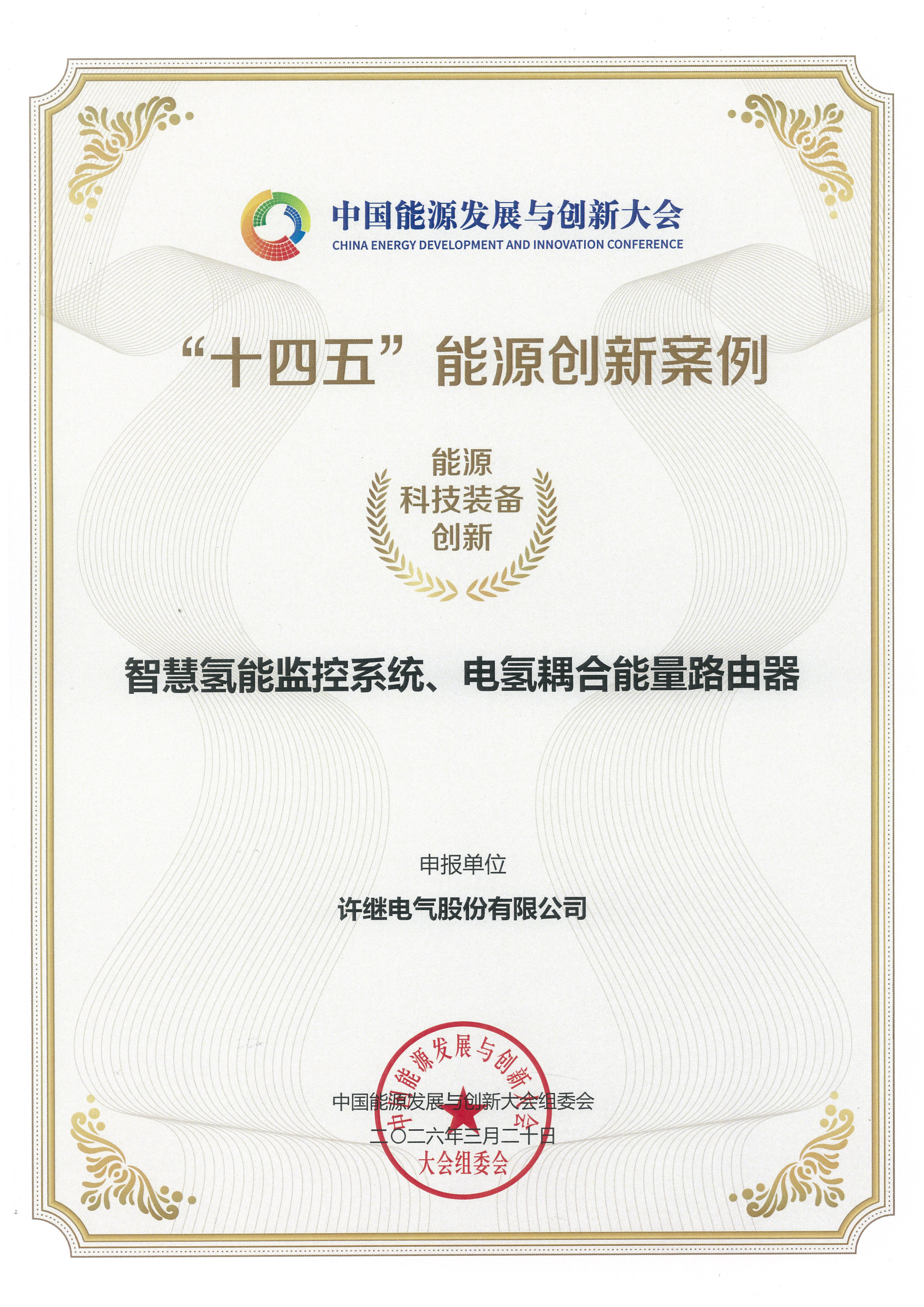 中国能源发展与创新大会
CHINA ENERGY DEVELOPMENT AND INNOVATION CONFERENCE

“十四五”能源创新案例

能源
科技装备
创新

智慧氢能监控系统、电氢耦合能量路由器

申报单位
许继电气股份有限公司

中国能源发展与创新大会组委会
二〇二六年三月二十日

中国能源发展与创新大会
大会组委会